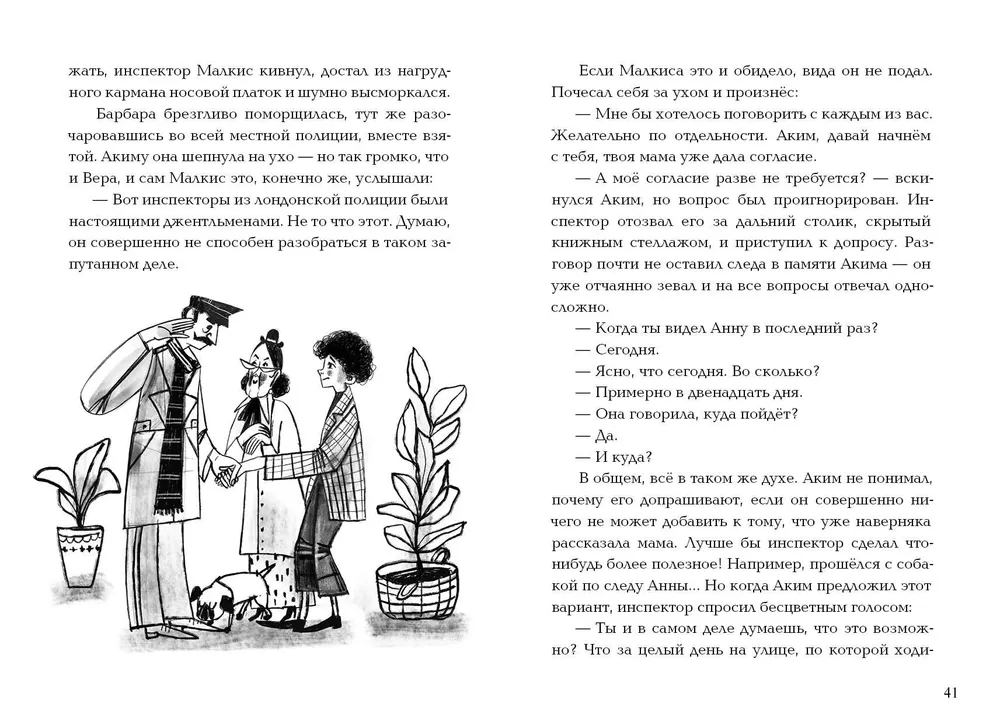 жать, инспектор Малкис кивнул, достал из нагрудного кармана носовой платок и шумно высморкался.

Барбара брезгливо поморщилась, тут же разочаровавшись во всей местной полиции, вместе взятой. Акиму она шепнула на ухо — но так громко, что и Вера, и сам Малкис это, конечно же, услышали:

— Вот инспекторы из лондонской полиции были настоящими джентльменами. Не то что этот. Думаю, он совершенно не способен разобраться в таком запутанном деле.

Если Малкиса это и обидело, вида он не подал. Почесал себя за ухом и произнёс:

— Мне бы хотелось поговорить с каждым из вас. Желательно по отдельности. Аким, давай начнём с тебя, твоя мама уже дала согласие.

— А моё согласие разве не требуется? — вскинулся Аким, но вопрос был проигнорирован. Инспектор отозвал его за дальний столик, скрытый книжным стеллажом, и приступил к допросу. Разговор почти не оставил следа в памяти Акима — он уже отчаянно зевал и на все вопросы отвечал односложно.

— Когда ты видел Анну в последний раз?

— Сегодня.

— Ясно, что сегодня. Во сколько?

— Примерно в двенадцать дня.

— Она говорила, куда пойдёт?

— Да.

— И куда?

В общем, всё в таком же духе. Аким не понимал, почему его допрашивают, если он совершенно ничего не может добавить к тому, что уже наверняка рассказала мама. Лучше бы инспектор сделал что-нибудь более полезное! Например, прошёлся с собакой по следу Анны... Но когда Аким предложил этот вариант, инспектор спросил бесцветным голосом:

— Ты и в самом деле думаешь, что это возможно? Что за целый день на улице, по которой ходи-

41